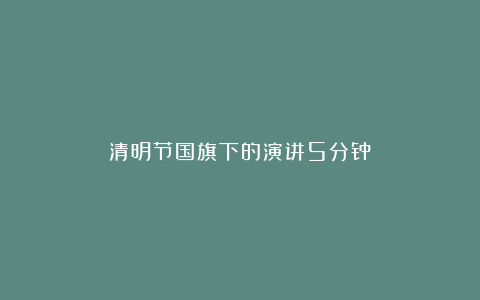 清明节国旗下的演讲5分钟